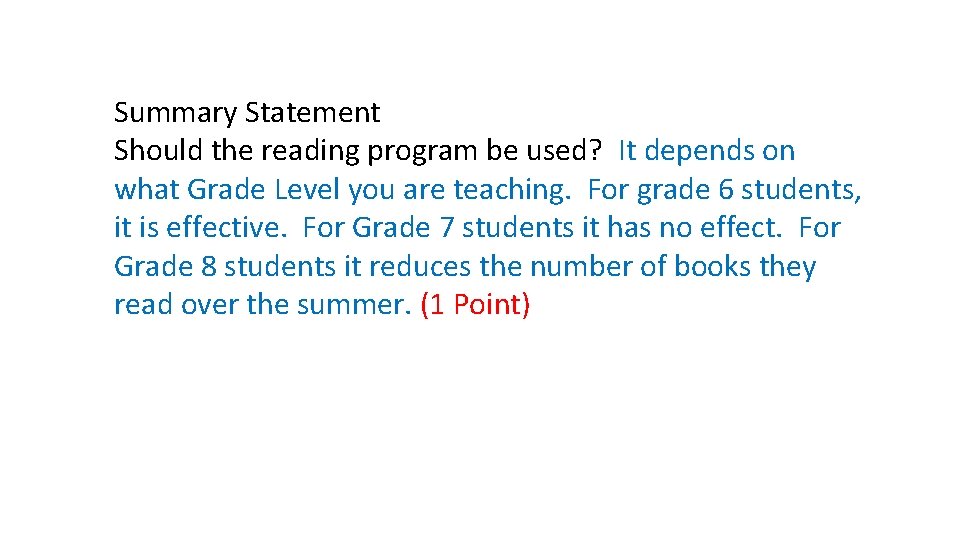 Summary Statement

Should the reading program be used? It depends on what Grade Level you are teaching. For grade 6 students, it is effective. For Grade 7 students it has no effect. For Grade 8 students it reduces the number of books they read over the summer. (1 Point)